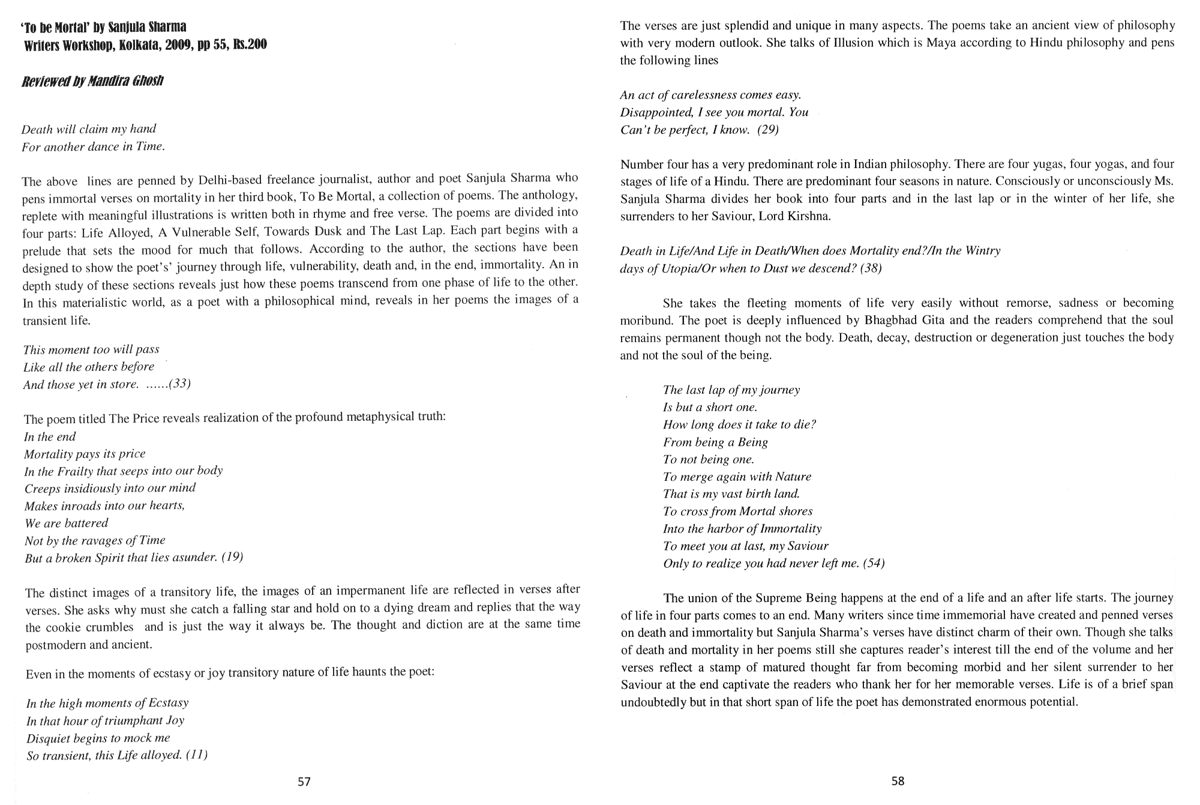 'To be Mortal' by Sanjula Sharma
Writers Workshop, Kolkata, 2009, pp 55, Rs.200

Reviewed by Mandira Ghosh

Death will claim my hand
For another dance in Time.

The above lines are penned by Delhi-based freelance journalist, author and poet Sanjula Sharma who pens immortal verses on mortality in her third book, To Be Mortal, a collection of poems. The anthology, replete with meaningful illustrations is written both in rhyme and free verse. The poems are divided into four parts: Life Alloyed, A Vulnerable Self, Towards Dusk and The Last Lap. Each part begins with a prelude that sets the mood for much that follows. According to the author, the sections have been designed to show the poet's' journey through life, vulnerability, death and, in the end, immortality. An in depth study of these sections reveals just how these poems transcend from one phase of life to the other. In this materialistic world, as a poet with a philosophical mind, reveals in her poems the images of a transient life.

This moment too will pass
Like all the others before
And those yet in store. ......(33)

The poem titled The Price reveals realization of the profound metaphysical truth:
In the end
Mortality pays its price
In the Frailty that seeps into our body
Creeps insidiously into our mind
Makes inroads into our hearts,
We are battered
Not by the ravages of Time
But a broken Spirit that lies asunder. (19)

The distinct images of a transitory life, the images of an impermanent life are reflected in verses after verses. She asks why must she catch a falling star and hold on to a dying dream and replies that the way the cookie crumbles and is just the way it always be. The thought and diction are at the same time postmodern and ancient.

Even in the moments of ecstasy or joy transitory nature of life haunts the poet:

In the high moments of Ecstasy
In that hour of triumphant Joy
Disquiet begins to mock me
So transient, this Life alloyed. (11)

57

The verses are just splendid and unique in many aspects. The poems take an ancient view of philosophy with very modern outlook. She talks of Illusion which is Maya according to Hindu philosophy and pens the following lines

An act of carelessness comes easy.
Disappointed, I see you mortal. You
Can't be perfect, I know. (29)

Number four has a very predominant role in Indian philosophy. There are four yugas, four yogas, and four stages of life of a Hindu. There are predominant four seasons in nature. Consciously or unconsciously Ms. Sanjula Sharma divides her book into four parts and in the last lap or in the winter of her life, she surrenders to her Saviour, Lord Kirshna.

Death in Life/And Life in Death/When does Mortality end?/In the Wintry days of Utopia/Or when to Dust we descend? (38)

She takes the fleeting moments of life very easily without remorse, sadness or becoming moribund. The poet is deeply influenced by Bhagbhad Gita and the readers comprehend that the soul remains permanent though not the body. Death, decay, destruction or degeneration just touches the body and not the soul of the being.

The last lap of my journey
Is but a short one.
How long does it take to die?
From being a Being
To not being one.
To merge again with Nature
That is my vast birth land.
To cross from Mortal shores
Into the harbor of Immortality
To meet you at last, my Saviour
Only to realize you had never left me. (54)

The union of the Supreme Being happens at the end of a life and an after life starts. The journey of life in four parts comes to an end. Many writers since time immemorial have created and penned verses on death and immortality but Sanjula Sharma's verses have distinct charm of their own. Though she talks of death and mortality in her poems still she captures reader's interest till the end of the volume and her verses reflect a stamp of matured thought far from becoming morbid and her silent surrender to her Saviour at the end captivate the readers who thank her for her memorable verses. Life is of a brief span undoubtedly but in that short span of life the poet has demonstrated enormous potential.

58